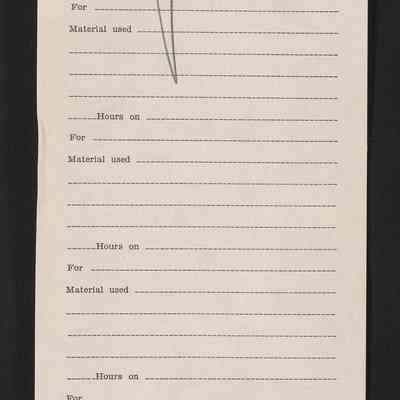 For ____

Material used ____

____

____

____

____ Hours on ____

For ____

Material used ____

____

____

____

____ Hours on ____

For ____

Material used ____

____

____

____

____ Hours on ____

For